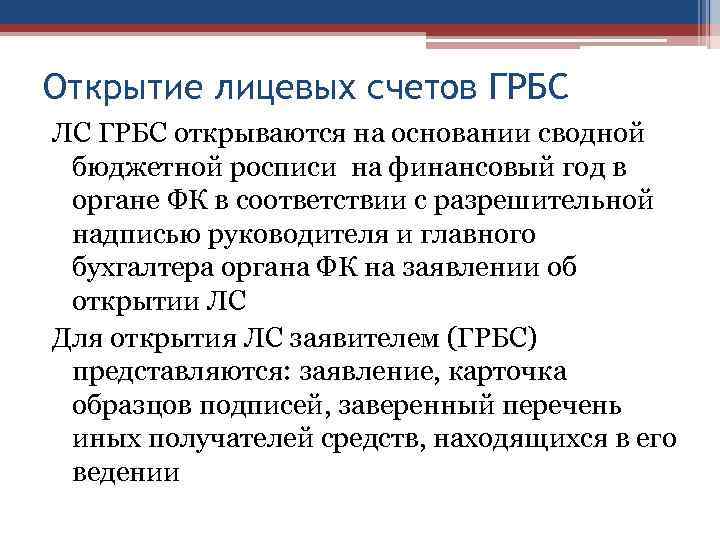 Открытие лицевых счетов ГРБС

ЛС ГРБС открываются на основании сводной бюджетной росписи на финансовый год в органе ФК в соответствии с разрешительной надписью руководителя и главного бухгалтера органа ФК на заявлении об открытии ЛС

Для открытия ЛС заявителем (ГРБС) представляются: заявление, карточка образцов подписей, заверенный перечень иных получателей средств, находящихся в его ведении